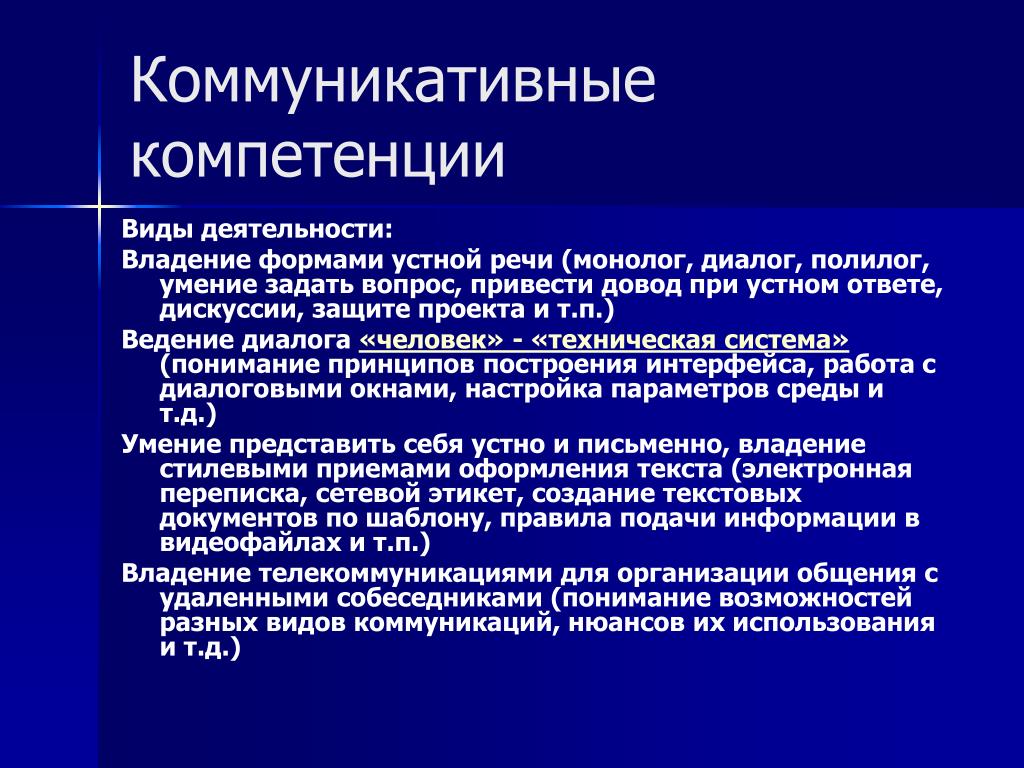 Коммуникативные компетенции

Виды деятельности:

Владение формами устной речи (монолог, диалог, полилог, умение задать вопрос, привести довод при устном ответе, дискуссии, защите проекта и т.п.)

Ведение диалога «человек» - «техническая система» (понимание принципов построения интерфейса, работа с диалоговыми окнами, настройка параметров среды и т.д.)

Умение представить себя устно и письменно, владение стилевыми приемами оформления текста (электронная переписка, сетевой этикет, создание текстовых документов по шаблону, правила подачи информации в видеофайлах и т.п.)

Владение телекоммуникациями для организации общения с удаленными собеседниками (понимание возможностей разных видов коммуникаций, нюансов их использования и т.д.)